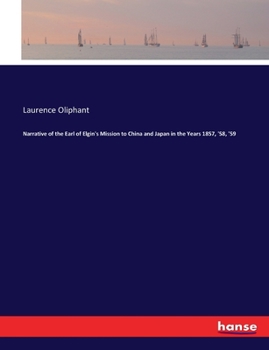 Laurence Oliphant

Narrative of the Earl of Elgin's Mission to China and Japan in the Years 1857, '58, '59

hanse